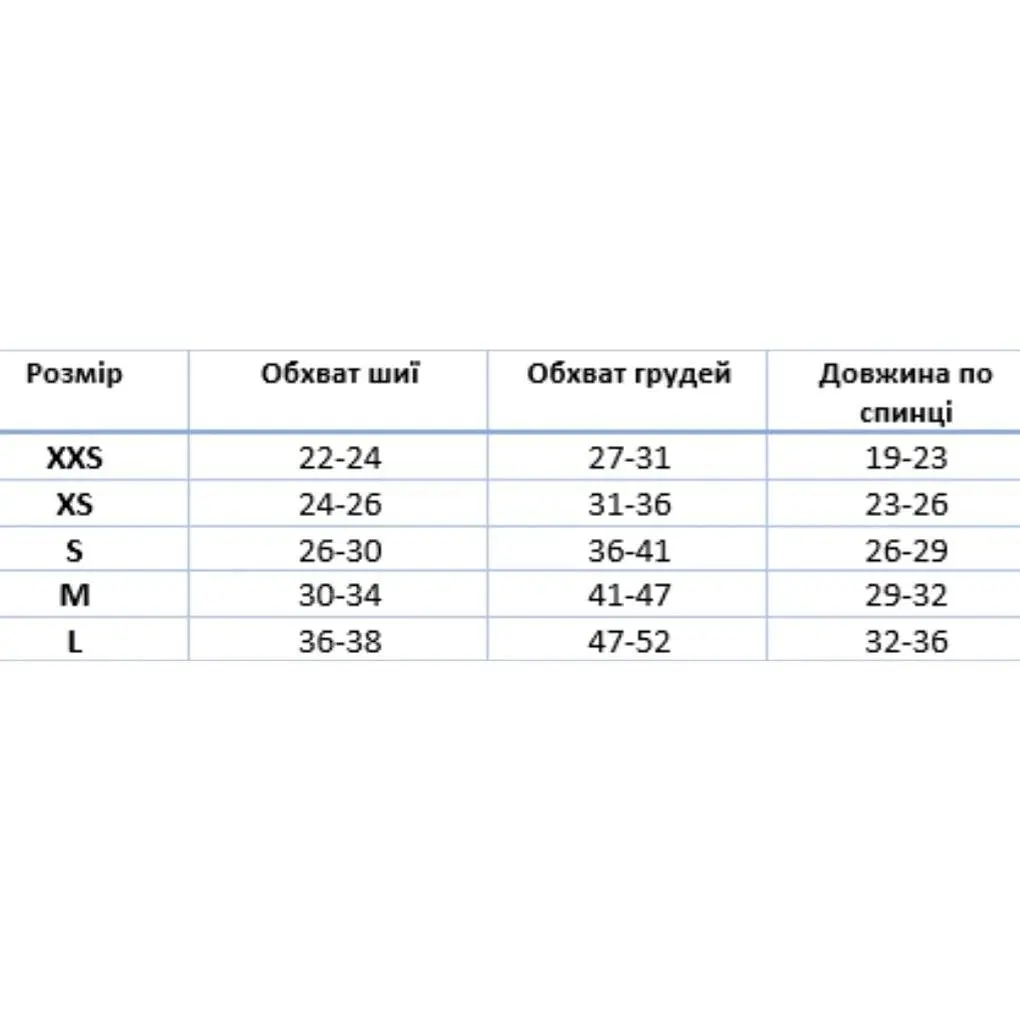 | Розмір | Обхват шиї | Обхват грудей | Довжина по спинці |
|---|---|---|---|
| XXS | 22-24 | 27-31 | 19-23 |
| XS | 24-26 | 31-36 | 23-26 |
| S | 26-30 | 36-41 | 26-29 |
| M | 30-34 | 41-47 | 29-32 |
| L | 36-38 | 47-52 | 32-36 |